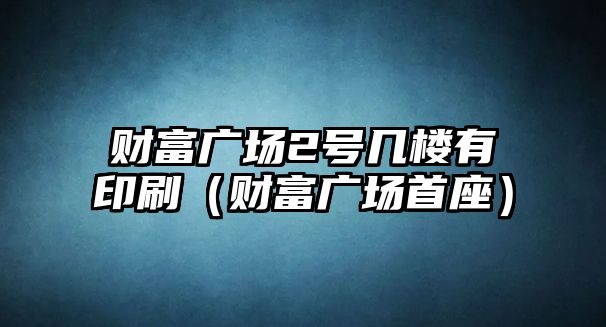 财富广场2号几楼有印刷（财富广场首座）